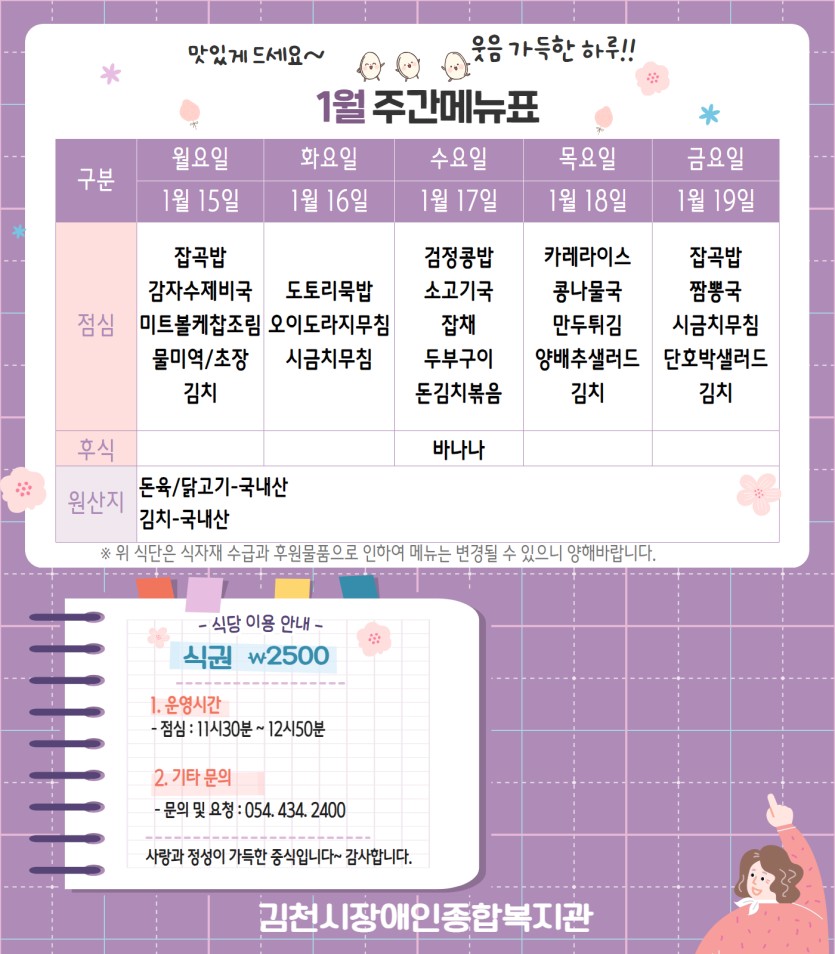 맛있게 드세요~

웃음 가득한 하루!!

1월 주간메뉴표

| 구분 | 월요일 | 화요일 | 수요일 | 목요일 | 금요일 |
|---|---|---|---|---|---|
| | 1월 15일 | 1월 16일 | 1월 17일 | 1월 18일 | 1월 19일 |
| 점심 | 잡곡밥 감자수제비국 미트볼케찹조림 물미역/초장 김치 | 도토리묵밥 오이도라지무침 시금치무침 | 검정콩밥 소고기국 잡채 두부구이 돈김치볶음 | 카레라이스 콩나물국 만두튀김 양배추샐러드 김치 | 잡곡밥 짬뽕국 시금치무침 단호박샐러드 김치 |
| 후식 | | | 바나나 | | |
| 원산지 | 돈육/닭고기-국내산 김치-국내산 | | | | |

※ 위 식단은 식자재 수급과 후원물품으로 인하여 메뉴는 변경될 수 있으니 양해바랍니다.

- 식당 이용 안내 -

식권 ₩2500

1. 운영시간
- 점심 : 11시30분 ~ 12시50분

2. 기타 문의
- 문의 및 요청 : 054. 434. 2400

사랑과 정성이 가득한 중식입니다~ 감사합니다.

김천시장애인종합복지관